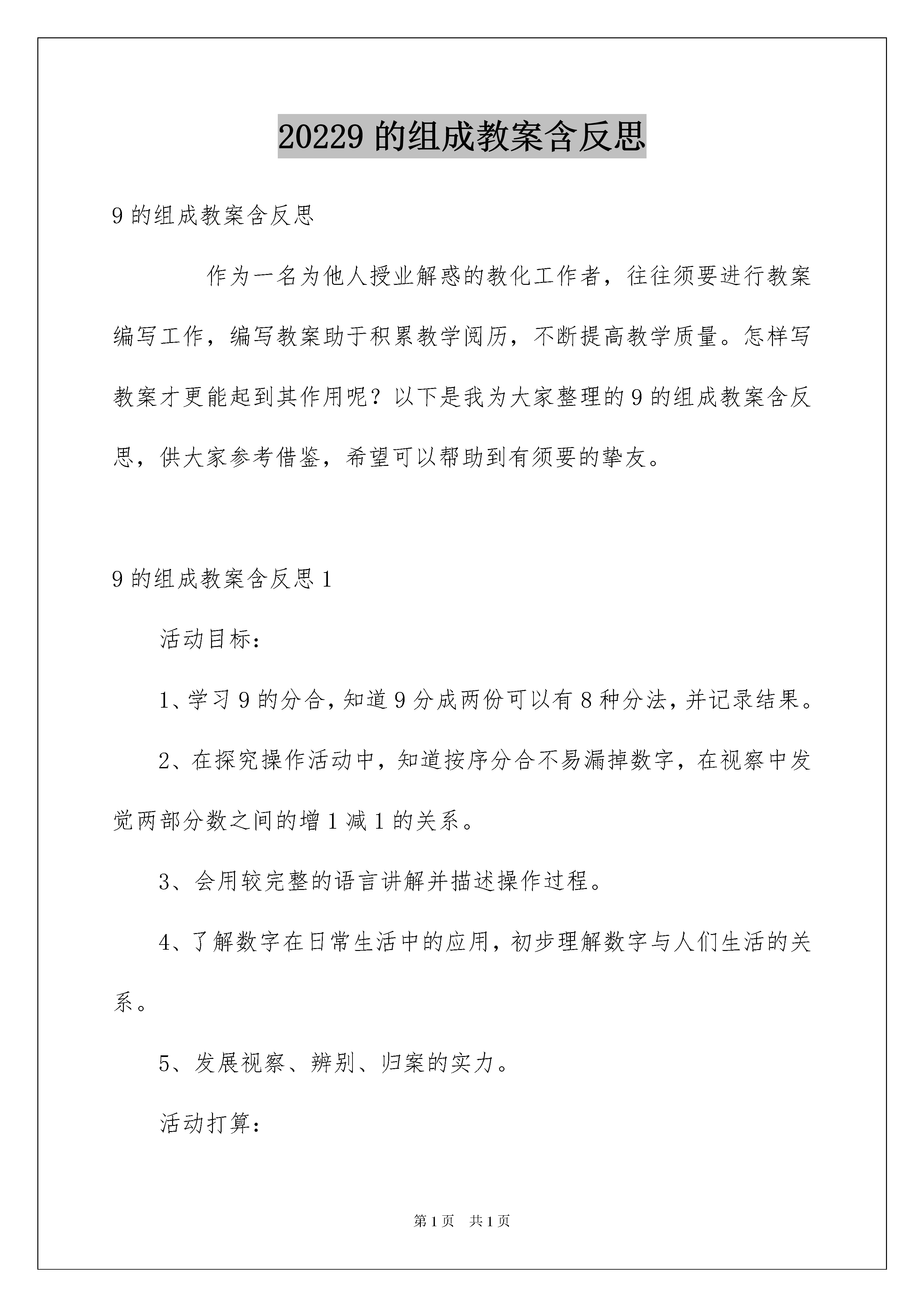 20229 的组成教案含反思

9 的组成教案含反思

作为一名为他人授业解惑的教化工作者，往往须要进行教案编写工作，编写教案助于积累教学阅历，不断提高教学质量。怎样写教案才更能起到其作用呢？以下是我为大家整理的 9 的组成教案含反思，供大家参考借鉴，希望可以帮助到有须要的挚友。

9 的组成教案含反思 1

活动目标：

1、学习 9 的分合，知道 9 分成两份可以有 8 种分法，并记录结果。

2、在探究操作活动中，知道按序分合不易漏掉数字，在视察中发觉两部分数之间的增 1 减 1 的关系。

3、会用较完整的语言讲解并描述操作过程。

4、了解数字在日常生活中的应用，初步理解数字与人们生活的关系。

5、发展视察、辨别、归案的实力。

活动打算：

第 1 页 共 1 页